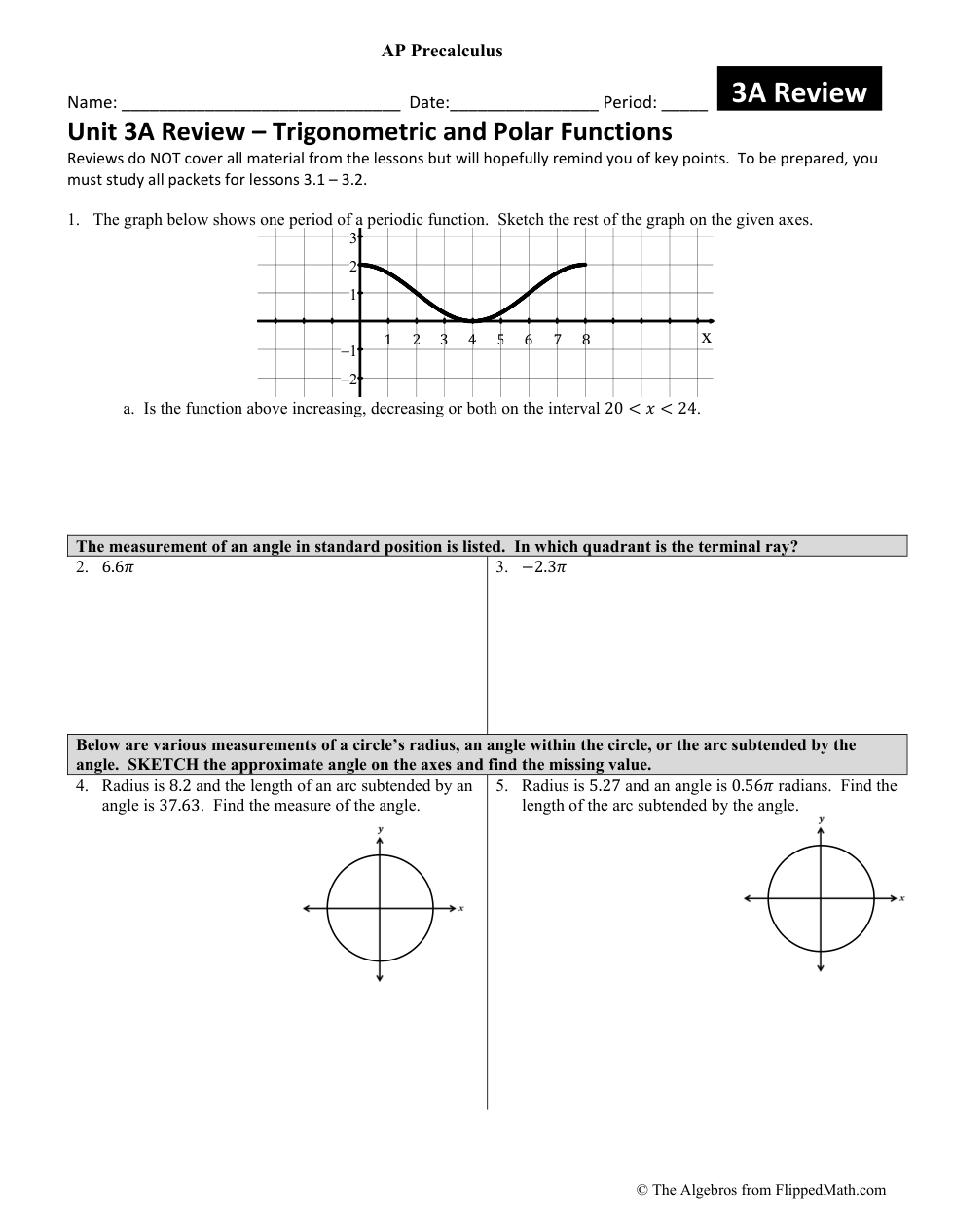 AP Precalculus

Name: ______________________________ Date:________________ Period: _____ 3A Review

Unit 3A Review – Trigonometric and Polar Functions

Reviews do NOT cover all material from the lessons but will hopefully remind you of key points. To be prepared, you must study all packets for lessons 3.1 – 3.2.

1. The graph below shows one period of a periodic function. Sketch the rest of the graph on the given axes.

3
2
1
−1
−2
1 2 3 4 5 6 7 8 x

a. Is the function above increasing, decreasing or both on the interval $20 < x < 24$.

The measurement of an angle in standard position is listed. In which quadrant is the terminal ray?

2. $6.6\pi$

3. $-2.3\pi$

Below are various measurements of a circle's radius, an angle within the circle, or the arc subtended by the angle. SKETCH the approximate angle on the axes and find the missing value.

4. Radius is 8.2 and the length of an arc subtended by an angle is 37.63. Find the measure of the angle.

y
x

5. Radius is 5.27 and an angle is $0.56\pi$ radians. Find the length of the arc subtended by the angle.

y
x

© The Algebros from FlippedMath.com